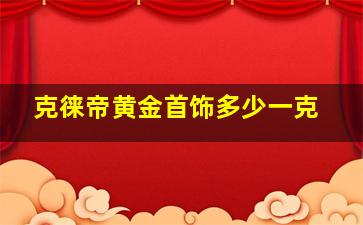 克徕帝黄金首饰多少一克